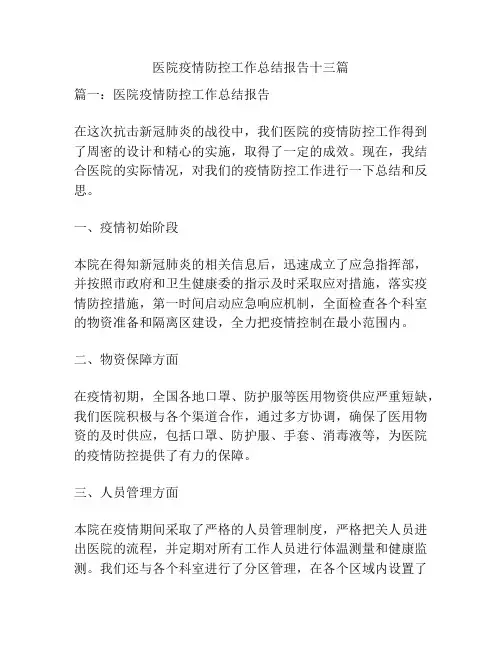 医院疫情防控工作总结报告十三篇

篇一：医院疫情防控工作总结报告

在这次抗击新冠肺炎的战役中，我们医院的疫情防控工作得到了周密的设计和精心的实施，取得了一定的成效。现在，我结合医院的实际情况，对我们的疫情防控工作进行一下总结和反思。

一、疫情初始阶段

本院在得知新冠肺炎的相关信息后，迅速成立了应急指挥部，并按照市政府和卫生健康委的指示及时采取应对措施，落实疫情防控措施，第一时间启动应急响应机制，全面检查各个科室的物资准备和隔离区建设，全力把疫情控制在最小范围内。

二、物资保障方面

在疫情初期，全国各地口罩、防护服等医用物资供应严重短缺，我们医院积极与各个渠道合作，通过多方协调，确保了医用物资的及时供应，包括口罩、防护服、手套、消毒液等，为医院的疫情防控提供了有力的保障。

三、人员管理方面

本院在疫情期间采取了严格的人员管理制度，严格把关人员进出医院的流程，并定期对所有工作人员进行体温测量和健康监测。我们还与各个科室进行了分区管理，在各个区域内设置了